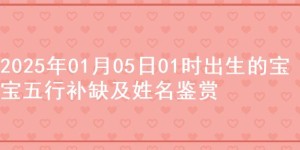 2025年01月05日01时出生的宝宝五行补缺及姓名鉴赏